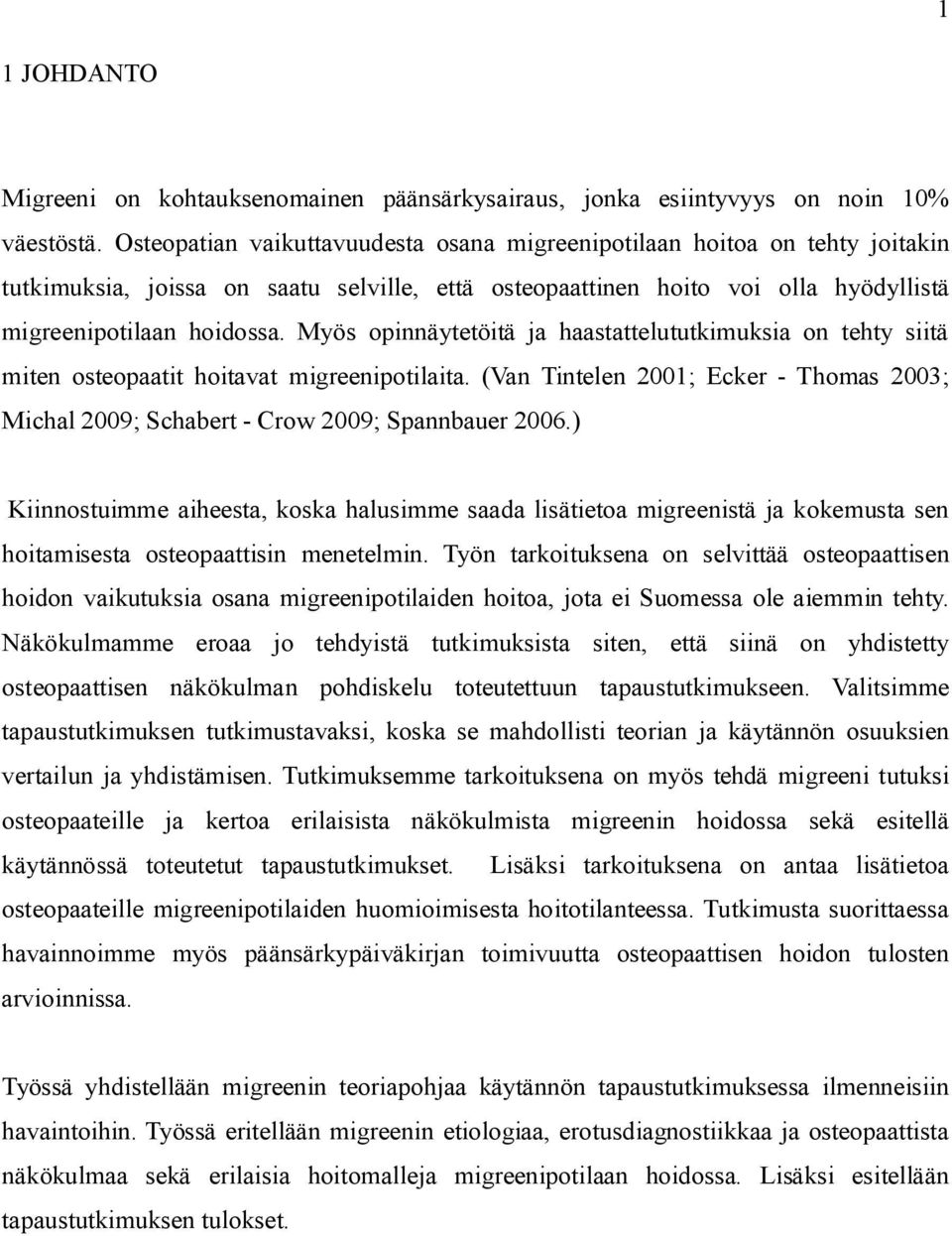 1

1 JOHDANTO

Migreeni on kohtauksenomainen päänsärkysairaus, jonka esiintyvyys on noin 10% väestöstä. Osteopatian vaikuttavuudesta osana migreenipotilaan hoitoa on tehty joitakin tutkimuksia, joissa on saatu selville, että osteopaattinen hoito voi olla hyödyllistä migreenipotilaan hoidossa. Myös opinnäytetöitä ja haastattelututkimuksia on tehty siitä miten osteopaatit hoitavat migreenipotilaita. (Van Tintelen 2001; Ecker - Thomas 2003; Michal 2009; Schabert - Crow 2009; Spannbauer 2006.)

Kiinnostuimme aiheesta, koska halusimme saada lisätietoa migreenistä ja kokemusta sen hoitamisesta osteopaattisin menetelmin. Työn tarkoituksena on selvittää osteopaattisen hoidon vaikutuksia osana migreenipotilaiden hoitoa, jota ei Suomessa ole aiemmin tehty. Näkökulmamme eroaa jo tehdyistä tutkimuksista siten, että siinä on yhdistetty osteopaattisen näkökulman pohdiskelu toteutettuun tapaustutkimukseen. Valitsimme tapaustutkimuksen tutkimustavaksi, koska se mahdollisti teorian ja käytännön osuuksien vertailun ja yhdistämisen. Tutkimuksemme tarkoituksena on myös tehdä migreeni tutuksi osteopaateille ja kertoa erilaisista näkökulmista migreenin hoidossa sekä esitellä käytännössä toteutetut tapaustutkimukset. Lisäksi tarkoituksena on antaa lisätietoa osteopaateille migreenipotilaiden huomioimisesta hoitotilanteessa. Tutkimusta suorittaessa havainnoimme myös päänsärkypäiväkirjan toimivuutta osteopaattisen hoidon tulosten arvioinnissa.

Työssä yhdistellään migreenin teoriapohjaa käytännön tapaustutkimuksessa ilmenneisiin havaintoihin. Työssä eritellään migreenin etiologiaa, erotusdiagnostiikkaa ja osteopaattista näkökulmaa sekä erilaisia hoitomalleja migreenipotilaan hoidossa. Lisäksi esitellään tapaustutkimuksen tulokset.